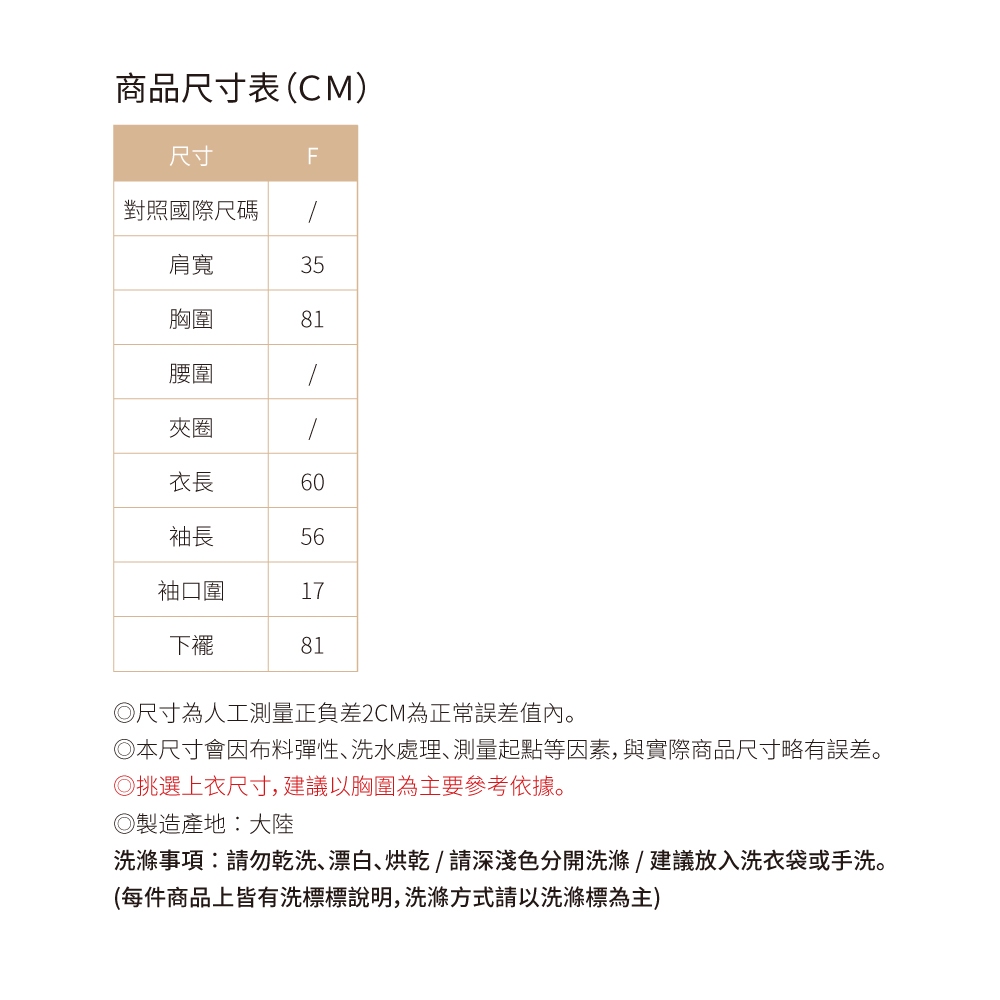 商品尺寸表(CM)

| 尺寸 | F |
|---|---|
| 對照國際尺碼 | / |
| 肩寬 | 35 |
| 胸圍 | 81 |
| 腰圍 | / |
| 夾圈 | / |
| 衣長 | 60 |
| 袖長 | 56 |
| 袖口圍 | 17 |
| 下襬 | 81 |

◎尺寸為人工測量正負差2CM為正常誤差值內。
◎本尺寸會因布料彈性、洗水處理、測量起點等因素，與實際商品尺寸略有誤差。
◎挑選上衣尺寸，建議以胸圍為主要參考依據。
◎製造產地：大陸
洗滌事項：請勿乾洗、漂白、烘乾 / 請深淺色分開洗滌 / 建議放入洗衣袋或手洗。
(每件商品上皆有洗標標說明，洗滌方式請以洗滌標為主)